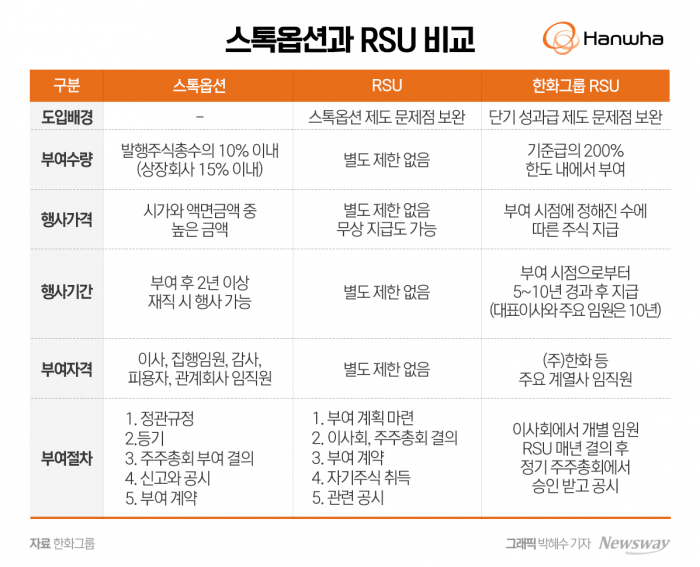 스톡옵션과 RSU 비교

Hanwha

| 구분 | 스톡옵션 | RSU | 한화그룹 RSU |
|---|---|---|---|
| 도입배경 | - | 스톡옵션 제도 문제점 보완 | 단기 성과급 제도 문제점 보완 |
| 부여수량 | 발행주식총수의 10% 이내 (상장회사 15% 이내) | 별도 제한 없음 | 기준급의 200% 한도 내에서 부여 |
| 행사가격 | 시가와 액면금액 중 높은 금액 | 별도 제한 없음 무상 지급도 가능 | 부여 시점에 정해진 수에 따른 주식 지급 |
| 행사기간 | 부여 후 2년 이상 재직 시 행사 가능 | 별도 제한 없음 | 부여 시점으로부터 5~10년 경과 후 지급 (대표이사와 주요 임원은 10년) |
| 부여자격 | 이사, 집행임원, 감사, 피용자, 관계회사 임직원 | 별도 제한 없음 | (주)한화 등 주요 계열사 임직원 |
| 부여절차 | 1. 정관규정 2.등기 3. 주주총회 부여 결의 4. 신고와 공시 5. 부여 계약 | 1. 부여 계획 마련 2. 이사회, 주주총회 결의 3. 부여 계약 4. 자기주식 취득 5. 관련 공시 | 이사회에서 개별 임원 RSU 매년 결의 후 정기 주주총회에서 승인 받고 공시 |

자료 한화그룹

그래픽 박혜수 기자 Newsway